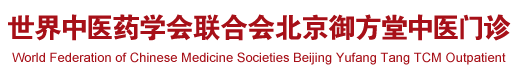 世界中医药学会联合会北京御方堂中医门诊
World Federation of Chinese Medicine Societies Beijing Yufang Tang TCM Outpatient